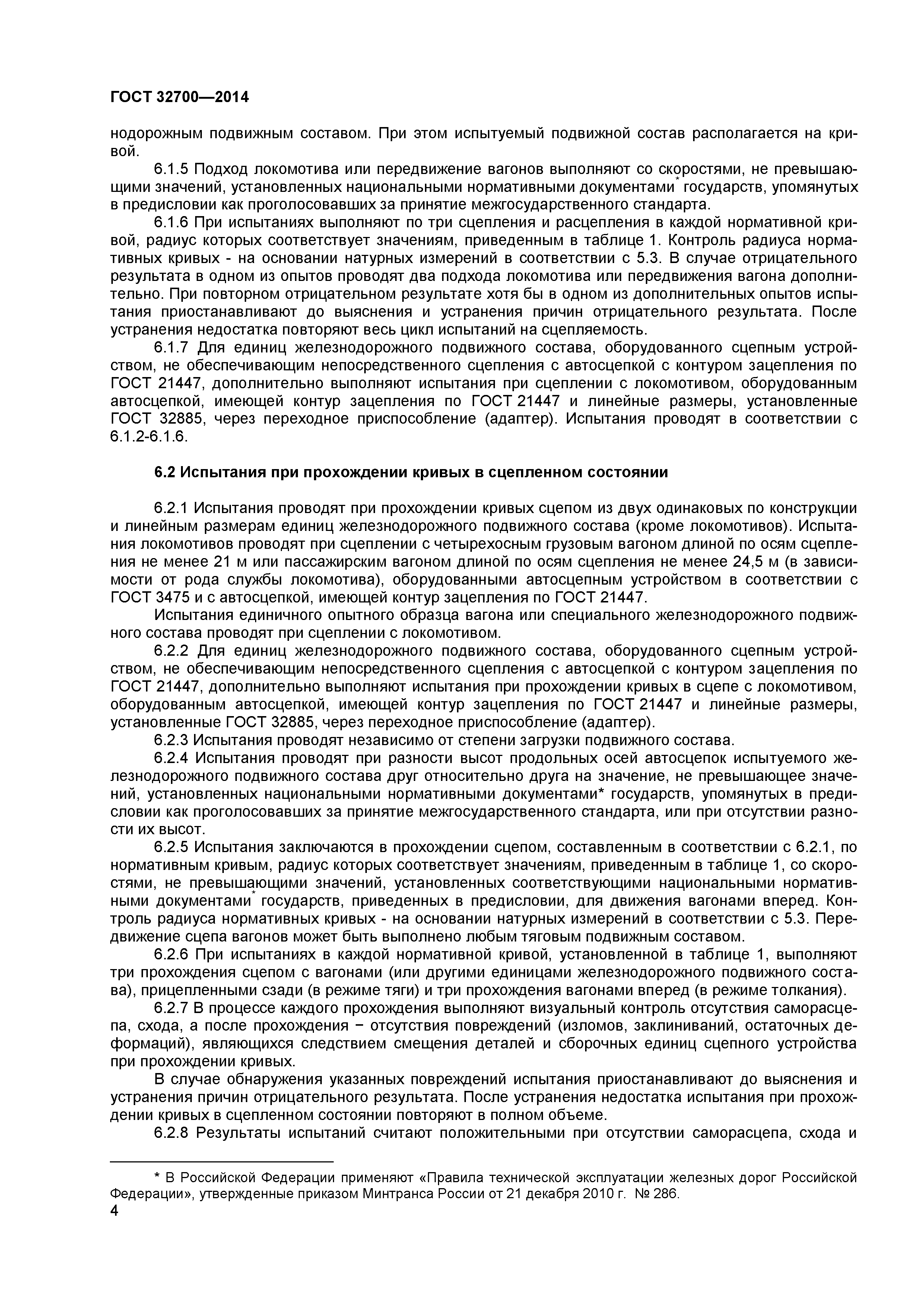 ГОСТ 32700—2014

нодорожным подвижным составом. При этом испытуемый подвижной состав располагается на кривой.

6.1.5 Подход локомотива или передвижение вагонов выполняют со скоростями, не превышающими значений, установленных национальными нормативными документами* государств, упомянутых в предисловии как проголосовавших за принятие межгосударственного стандарта.

6.1.6 При испытаниях выполняют по три сцепления и расцепления в каждой нормативной кривой, радиус которых соответствует значениям, приведенным в таблице 1. Контроль радиуса нормативных кривых - на основании натурных измерений в соответствии с 5.3. В случае отрицательного результата в одном из опытов проводят два подхода локомотива или передвижения вагона дополнительно. При повторном отрицательном результате хотя бы в одном из дополнительных опытов испытания приостанавливают до выяснения и устранения причин отрицательного результата. После устранения недостатка повторяют весь цикл испытаний на сцепляемость.

6.1.7 Для единиц железнодорожного подвижного состава, оборудованного сцепным устройством, не обеспечивающим непосредственного сцепления с автосцепкой с контуром зацепления по ГОСТ 21447, дополнительно выполняют испытания при сцеплении с локомотивом, оборудованным автосцепкой, имеющей контур зацепления по ГОСТ 21447 и линейные размеры, установленные ГОСТ 32885, через переходное приспособление (адаптер). Испытания проводят в соответствии с 6.1.2-6.1.6.

6.2 Испытания при прохождении кривых в сцепленном состоянии

6.2.1 Испытания проводят при прохождении кривых сцепом из двух одинаковых по конструкции и линейным размерам единиц железнодорожного подвижного состава (кроме локомотивов). Испытания локомотивов проводят при сцеплении с четырехосным грузовым вагоном длиной по осям сцепления не менее 21 м или пассажирским вагоном длиной по осям сцепления не менее 24,5 м (в зависимости от рода службы локомотива), оборудованными автосцепным устройством в соответствии с ГОСТ 3475 и с автосцепкой, имеющей контур зацепления по ГОСТ 21447.

Испытания единичного опытного образца вагона или специального железнодорожного подвижного состава проводят при сцеплении с локомотивом.

6.2.2 Для единиц железнодорожного подвижного состава, оборудованного сцепным устройством, не обеспечивающим непосредственного сцепления с автосцепкой с контуром зацепления по ГОСТ 21447, дополнительно выполняют испытания при прохождении кривых в сцепе с локомотивом, оборудованным автосцепкой, имеющей контур зацепления по ГОСТ 21447 и линейные размеры, установленные ГОСТ 32885, через переходное приспособление (адаптер).

6.2.3 Испытания проводят независимо от степени загрузки подвижного состава.

6.2.4 Испытания проводят при разности высот продольных осей автосцепок испытуемого железнодорожного подвижного состава друг относительно друга на значение, не превышающее значений, установленных национальными нормативными документами* государств, упомянутых в предисловии как проголосовавших за принятие межгосударственного стандарта, или при отсутствии разности их высот.

6.2.5 Испытания заключаются в прохождении сцепом, составленным в соответствии с 6.2.1, по нормативным кривым, радиус которых соответствует значениям, приведенным в таблице 1, со скоростями, не превышающими значений, установленных соответствующими национальными нормативными документами* государств, приведенных в предисловии, для движения вагонами вперед. Контроль радиуса нормативных кривых - на основании натурных измерений в соответствии с 5.3. Передвижение сцепа вагонов может быть выполнено любым тяговым подвижным составом.

6.2.6 При испытаниях в каждой нормативной кривой, установленной в таблице 1, выполняют три прохождения сцепом с вагонами (или другими единицами железнодорожного подвижного состава), прицепленными сзади (в режиме тяги) и три прохождения вагонами вперед (в режиме толкания).

6.2.7 В процессе каждого прохождения выполняют визуальный контроль отсутствия саморасцепа, схода, а после прохождения − отсутствия повреждений (изломов, заклиниваний, остаточных деформаций), являющихся следствием смещения деталей и сборочных единиц сцепного устройства при прохождении кривых.

В случае обнаружения указанных повреждений испытания приостанавливают до выяснения и устранения причин отрицательного результата. После устранения недостатка испытания при прохождении кривых в сцепленном состоянии повторяют в полном объеме.

6.2.8 Результаты испытаний считают положительными при отсутствии саморасцепа, схода и

* В Российской Федерации применяют «Правила технической эксплуатации железных дорог Российской Федерации», утвержденные приказом Минтранса России от 21 декабря 2010 г. № 286.

4